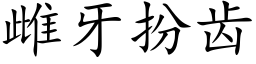 雌牙扮齿